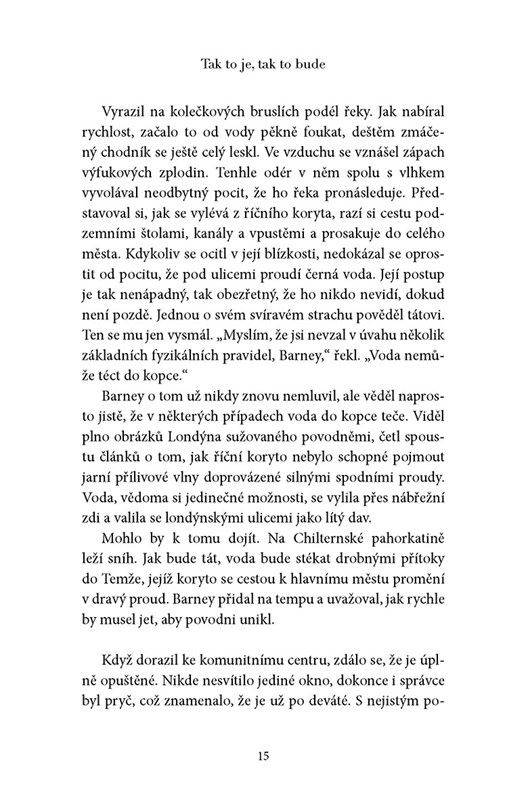 Tak to je, tak to bude

Vyrazil na kolečkových bruslích podél řeky. Jak nabíral rychlost, začalo to od vody pěkně foukat, deštěm zmáčený chodník se ještě celý leskl. Ve vzduchu se vznášel zápach výfukových zplodin. Tenhle odér v něm spolu s vlhkem vyvolával neodbytný pocit, že ho řeka pronásleduje. Představoval si, jak se vylévá z říčního koryta, razí si cestu podzemními štolami, kanály a vpustěmi a prosakuje do celého města. Kdykoliv se ocitl v její blízkosti, nedokázal se oprostit od pocitu, že pod ulicemi proudí černá voda. Její postup je tak nenápadný, tak obezřetný, že ho nikdo nevidí, dokud není pozdě. Jednou o svém svíravém strachu pověděl tátovi. Ten se mu jen vysmál. „Myslím, že jsi nevzal v úvahu několik základních fyzikálních pravidel, Barney," řekl. „Voda nemůže téct do kopce."

Barney o tom už nikdy znovu nemluvil, ale věděl naprosto jistě, že v některých případech voda do kopce teče. Viděl plno obrázků Londýna sužovaného povodněmi, četl spoustu článků o tom, jak říční koryto nebylo schopné pojmout jarní přílivové vlny doprovázené silnými spodními proudy. Voda, vědoma si jedinečné možnosti, se vylila přes nábřežní zdi a valila se londýnskými ulicemi jako lítý dav.

Mohlo by k tomu dojít. Na Chilternské pahorkatině leží sníh. Jak bude tát, voda bude stékat drobnými přítoky do Temže, jejíž koryto se cestou k hlavnímu městu promění v dravý proud. Barney přidal na tempu a uvažoval, jak rychle by musel jet, aby povodni unikl.

Když dorazil ke komunitnímu centru, zdálo se, že je úplně opuštěné. Nikde nesvítilo jediné okno, dokonce i správce byl pryč, což znamenalo, že je už po deváté. S nejistým po-

15